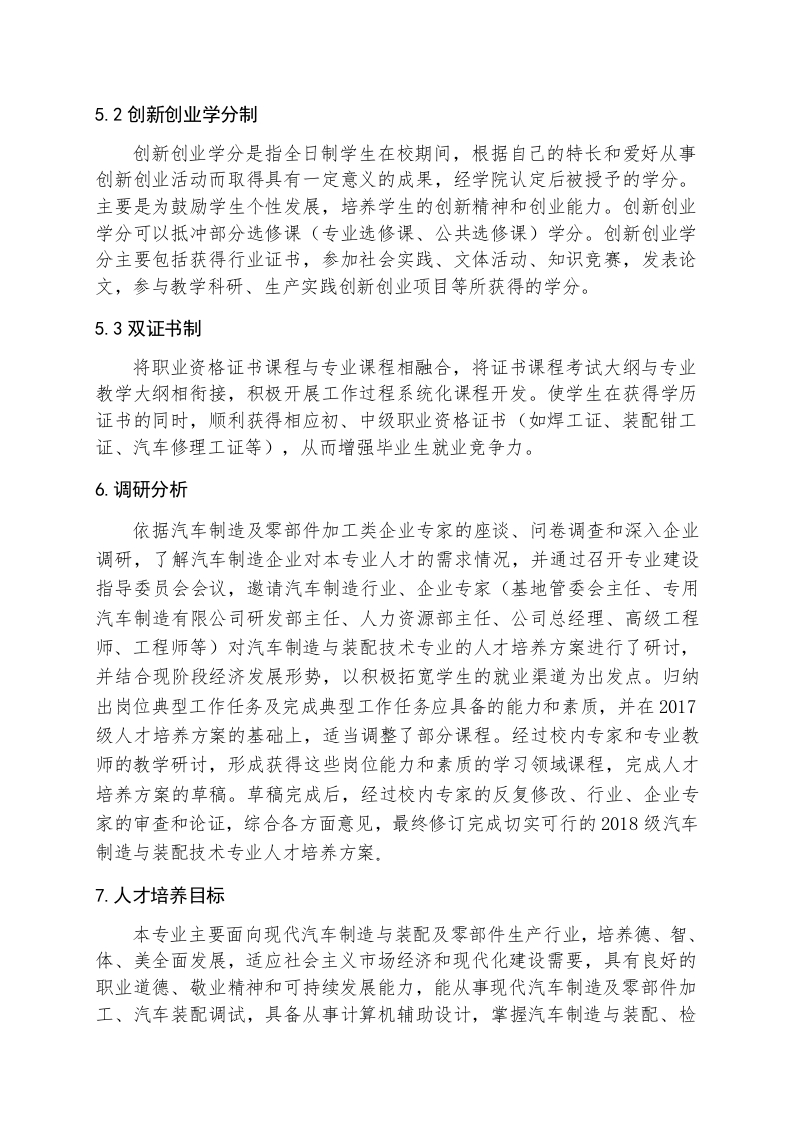 5.2 创新创业学分制

创新创业学分是指全日制学生在校期间，根据自己的特长和爱好从事创新创业活动而取得具有一定意义的成果，经学院认定后被授予的学分。主要是为鼓励学生个性发展，培养学生的创新精神和创业能力。创新创业学分可以抵冲部分选修课（专业选修课、公共选修课）学分。创新创业学分主要包括获得行业证书，参加社会实践、文体活动、知识竞赛，发表论文，参与教学科研、生产实践创新创业项目等所获得的学分。

5.3 双证书制

将职业资格证书课程与专业课程相融合，将证书课程考试大纲与专业教学大纲相衔接，积极开展工作过程系统化课程开发。使学生在获得学历证书的同时，顺利获得相应初、中级职业资格证书（如焊工证、装配钳工证、汽车修理工证等），从而增强毕业生就业竞争力。

6.调研分析

依据汽车制造及零部件加工类企业专家的座谈、问卷调查和深入企业调研，了解汽车制造企业对本专业人才的需求情况，并通过召开专业建设指导委员会会议，邀请汽车制造行业、企业专家（基地管委会主任、专用汽车制造有限公司研发部主任、人力资源部主任、公司总经理、高级工程师、工程师等）对汽车制造与装配技术专业的人才培养方案进行了研讨，并结合现阶段经济发展形势，以积极拓宽学生的就业渠道为出发点。归纳出岗位典型工作任务及完成典型工作任务应具备的能力和素质，并在2017级人才培养方案的基础上，适当调整了部分课程。经过校内专家和专业教师的教学研讨，形成获得这些岗位能力和素质的学习领域课程，完成人才培养方案的草稿。草稿完成后，经过校内专家的反复修改、行业、企业专家的审查和论证，综合各方面意见，最终修订完成切实可行的2018级汽车制造与装配技术专业人才培养方案。

7.人才培养目标

本专业主要面向现代汽车制造与装配及零部件生产行业，培养德、智、体、美全面发展，适应社会主义市场经济和现代化建设需要，具有良好的职业道德、敬业精神和可持续发展能力，能从事现代汽车制造及零部件加工、汽车装配调试，具备从事计算机辅助设计，掌握汽车制造与装配、检